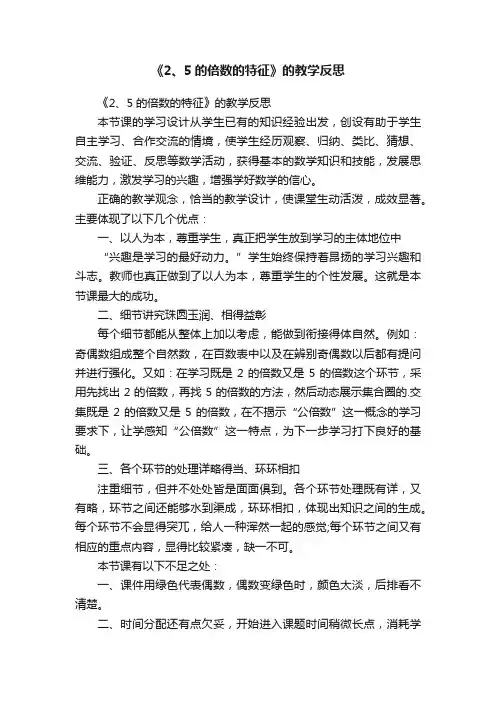 《2、5 的倍数的特征》的教学反思

《2、5 的倍数的特征》的教学反思

本节课的学习设计从学生已有的知识经验出发，创设有助于学生自主学习、合作交流的情境，使学生经历观察、归纳、类比、猜想、交流、验证、反思等数学活动，获得基本的数学知识和技能，发展思维能力，激发学习的兴趣，增强学好数学的信心。

正确的教学观念，恰当的教学设计，使课堂生动活泼，成效显著。主要体现了以下几个优点：

一、以人为本，尊重学生，真正把学生放到学习的主体地位中

“兴趣是学习的最好动力。” 学生始终保持着昂扬的学习兴趣和斗志。教师也真正做到了以人为本，尊重学生的个性发展。这就是本节课最大的成功。

二、细节讲究珠圆玉润、相得益彰

每个细节都能从整体上加以考虑，能做到衔接得体自然。例如：奇偶数组成整个自然数，在百数表中以及在辨别奇偶数以后都有提问并进行强化。又如：在学习既是 2 的倍数又是 5 的倍数这个环节，采用先找出 2 的倍数，再找 5 的倍数的方法，然后动态展示集合圈的.交集既是 2 的倍数又是 5 的倍数，在不揭示“公倍数”这一概念的学习要求下，让学感知“公倍数”这一特点，为下一步学习打下良好的基础。

三、各个环节的处理详略得当、环环相扣

注重细节，但并不处处皆是面面俱到。各个环节处理既有详，又有略，环节之间还能够水到渠成，环环相扣，体现出知识之间的生成。每个环节不会显得突兀，给人一种浑然一起的感觉;每个环节之间又有相应的重点内容，显得比较紧凑，缺一不可。

本节课有以下不足之处：

一、课件用绿色代表偶数，偶数变绿色时，颜色太淡，后排看不清楚。

二、时间分配还有点欠妥，开始进入课题时间稍微长点，消耗学